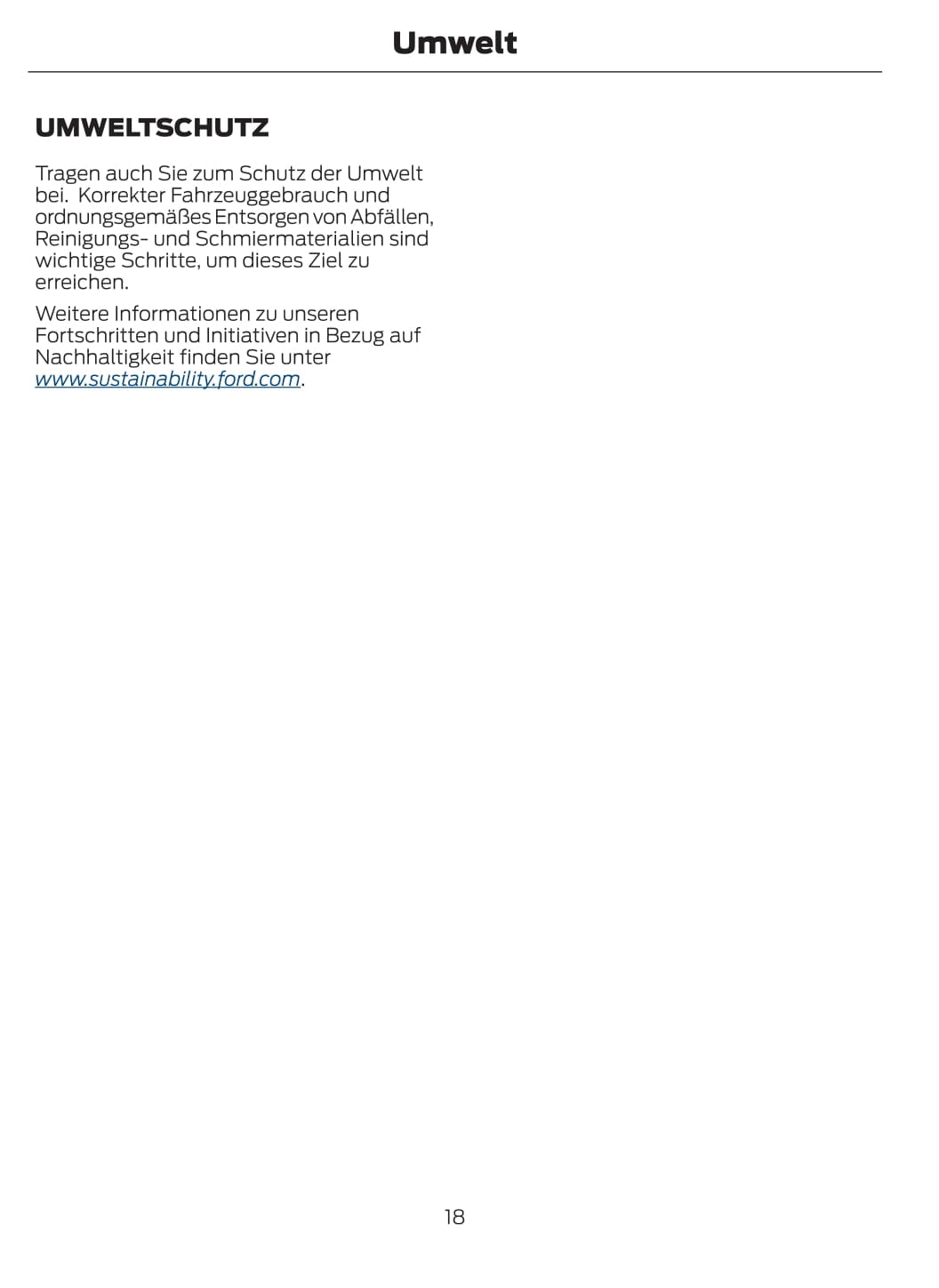 Umwelt

UMWELTSCHUTZ

Tragen auch Sie zum Schutz der Umwelt bei. Korrekter Fahrzeuggebrauch und ordnungsgemäßes Entsorgen von Abfällen, Reinigungs- und Schmiermaterialien sind wichtige Schritte, um dieses Ziel zu erreichen.

Weitere Informationen zu unseren Fortschritten und Initiativen in Bezug auf Nachhaltigkeit finden Sie unter www.sustainability.ford.com.

18